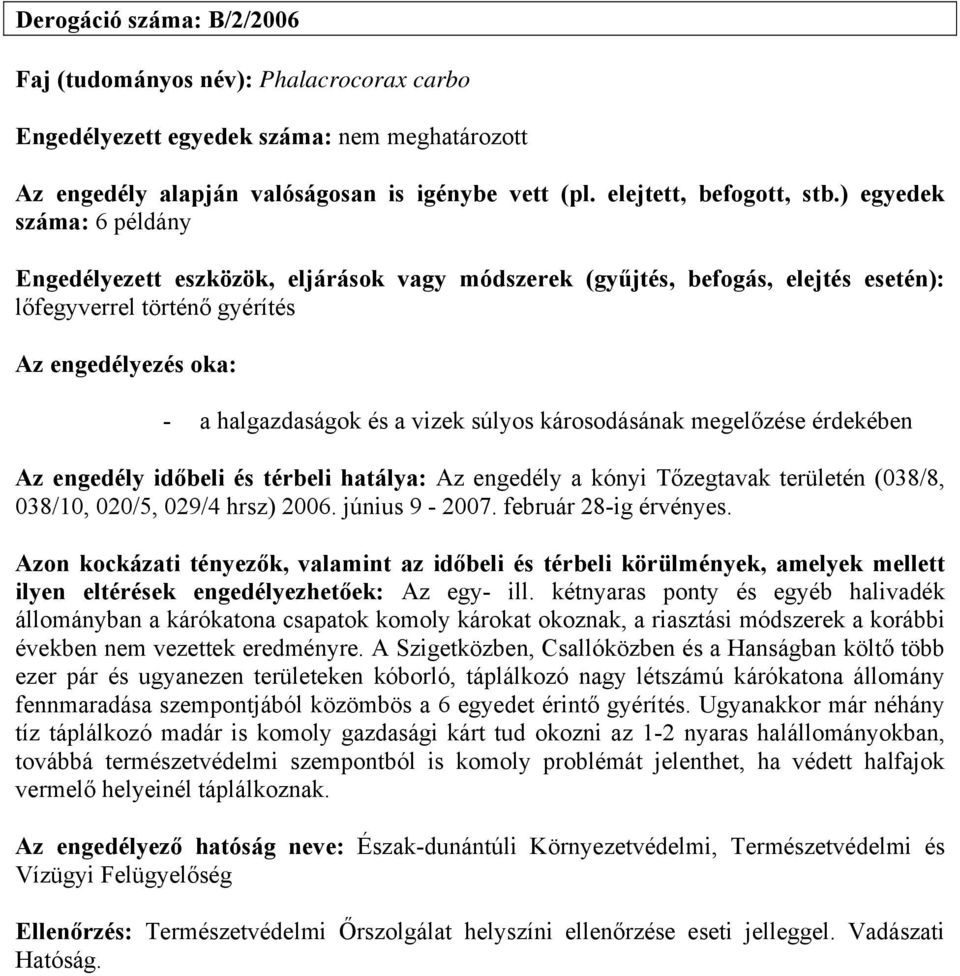 Derogáció száma: B/2/2006

Faj (tudományos név): Phalacrocorax carbo

Engedélyezett egyedek száma: nem meghatározott

Az engedély alapján valóságosan is igénybe vett (pl. elejtett, befogott, stb.) egyedek száma: 6 példány

Engedélyezett eszközök, eljárások vagy módszerek (gyűjtés, befogás, elejtés esetén): lőfegyverrel történő gyérítés

Az engedélyezés oka:

- a halgazdaságok és a vizek súlyos károsodásának megelőzése érdekében

Az engedély időbeli és térbeli hatálya: Az engedély a kónyi Tőzegtavak területén (038/8, 038/10, 020/5, 029/4 hrsz) 2006. június 9 - 2007. február 28-ig érvényes.

Azon kockázati tényezők, valamint az időbeli és térbeli körülmények, amelyek mellett ilyen eltérések engedélyezhetőek: Az egy- ill. kétnyaras ponty és egyéb halivadék állományban a kárókatona csapatok komoly károkat okoznak, a riasztási módszerek a korábbi években nem vezettek eredményre. A Szigetközben, Csallóközben és a Hanságban költő több ezer pár és ugyanezen területeken kóborló, táplálkozó nagy létszámú kárókatona állomány fennmaradása szempontjából közömbös a 6 egyedet érintő gyérítés. Ugyanakkor már néhány tíz táplálkozó madár is komoly gazdasági kárt tud okozni az 1-2 nyaras halállományokban, továbbá természetvédelmi szempontból is komoly problémát jelenthet, ha védett halfajok vermelő helyeinél táplálkoznak.

Az engedélyező hatóság neve: Észak-dunántúli Környezetvédelmi, Természetvédelmi és Vízügyi Felügyelőség

Ellenőrzés: Természetvédelmi Őrszolgálat helyszíni ellenőrzése eseti jelleggel. Vadászati Hatóság.